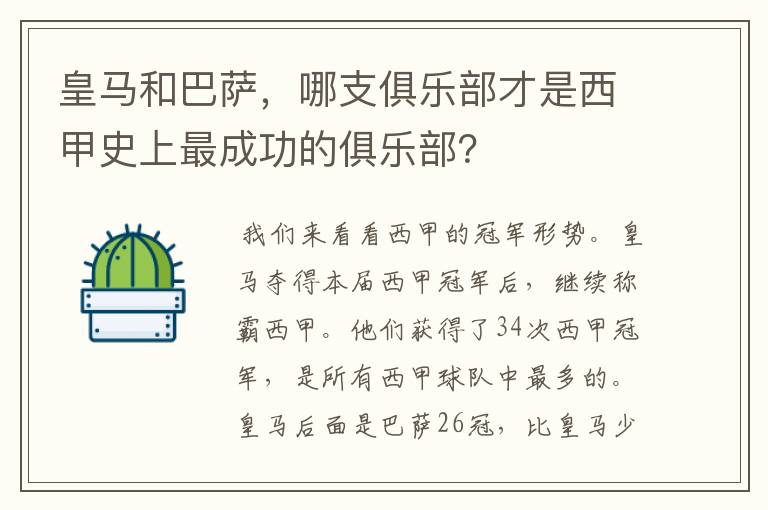 皇马和巴萨，哪支俱乐部才是西甲史上最成功的俱乐部?

我们来看看西甲的冠军形势。皇马夺得本届西甲冠军后，继续称霸西甲。他们获得了34次西甲冠军，是所有西甲球队中最多的。皇马后面是巴萨26冠，比皇马少